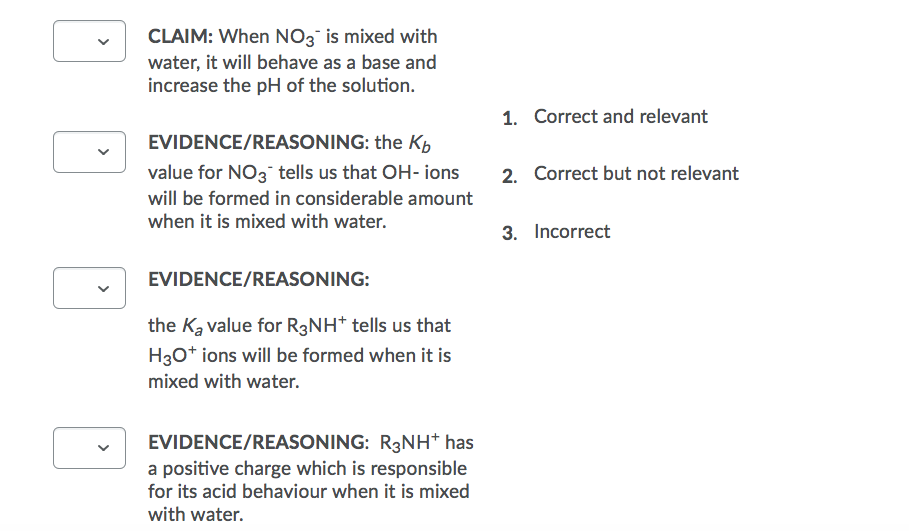 CLAIM: When $NO_3^-$ is mixed with water, it will behave as a base and increase the pH of the solution.

EVIDENCE/REASONING: the $K_b$ value for $NO_3^-$ tells us that OH- ions will be formed in considerable amount when it is mixed with water.

EVIDENCE/REASONING:

the $K_a$ value for $R_3NH^+$ tells us that $H_3O^+$ ions will be formed when it is mixed with water.

EVIDENCE/REASONING: $R_3NH^+$ has a positive charge which is responsible for its acid behaviour when it is mixed with water.

1. Correct and relevant

2. Correct but not relevant

3. Incorrect